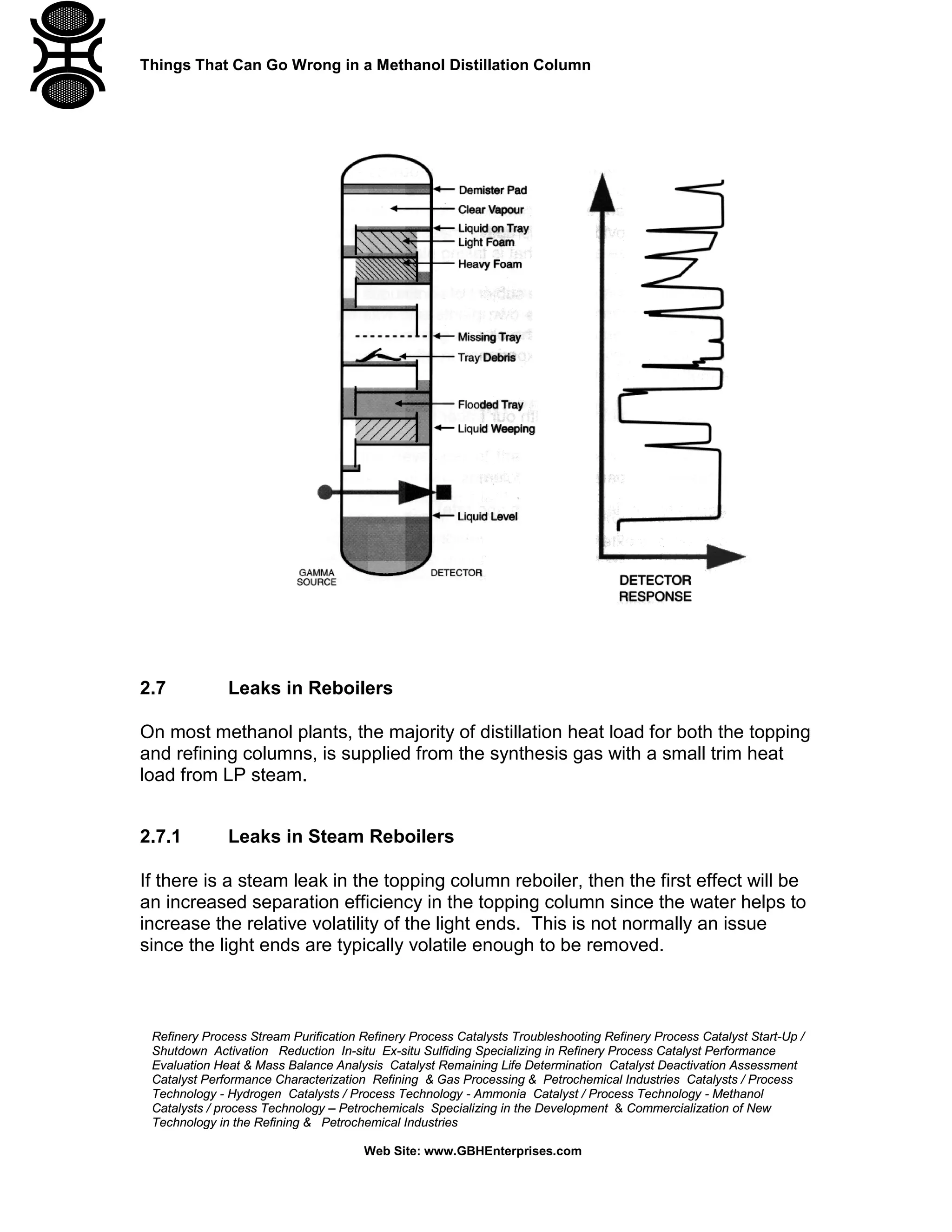 Things That Can Go Wrong in a Methanol Distillation Column

Demister Pad
Clear Vapour
Liquid on Tray
Light Foam
Heavy Foam
Missing Tray
Tray Debris
Flooded Tray
Liquid Weeping
Liquid Level
GAMMA SOURCE
DETECTOR
DETECTOR RESPONSE

2.7 Leaks in Reboilers

On most methanol plants, the majority of distillation heat load for both the topping and refining columns, is supplied from the synthesis gas with a small trim heat load from LP steam.

2.7.1 Leaks in Steam Reboilers

If there is a steam leak in the topping column reboiler, then the first effect will be an increased separation efficiency in the topping column since the water helps to increase the relative volatility of the light ends. This is not normally an issue since the light ends are typically volatile enough to be removed.

Refinery Process Stream Purification Refinery Process Catalysts Troubleshooting Refinery Process Catalyst Start-Up / Shutdown Activation Reduction In-situ Ex-situ Sulfiding Specializing in Refinery Process Catalyst Performance Evaluation Heat & Mass Balance Analysis Catalyst Remaining Life Determination Catalyst Deactivation Assessment Catalyst Performance Characterization Refining & Gas Processing & Petrochemical Industries Catalysts / Process Technology - Hydrogen Catalysts / Process Technology - Ammonia Catalyst / Process Technology - Methanol Catalysts / process Technology – Petrochemicals Specializing in the Development & Commercialization of New Technology in the Refining & Petrochemical Industries

Web Site: www.GBHEnterprises.com